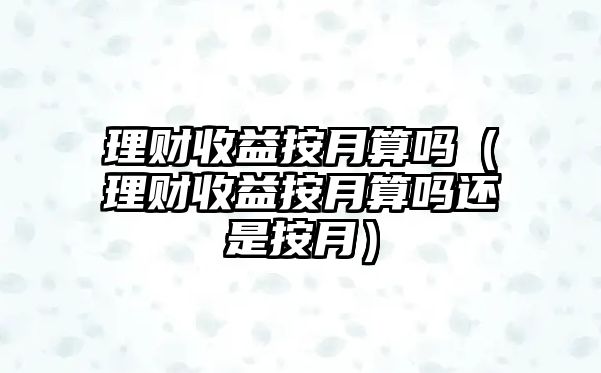 理财收益按月算吗（理财收益按月算吗还是按月）